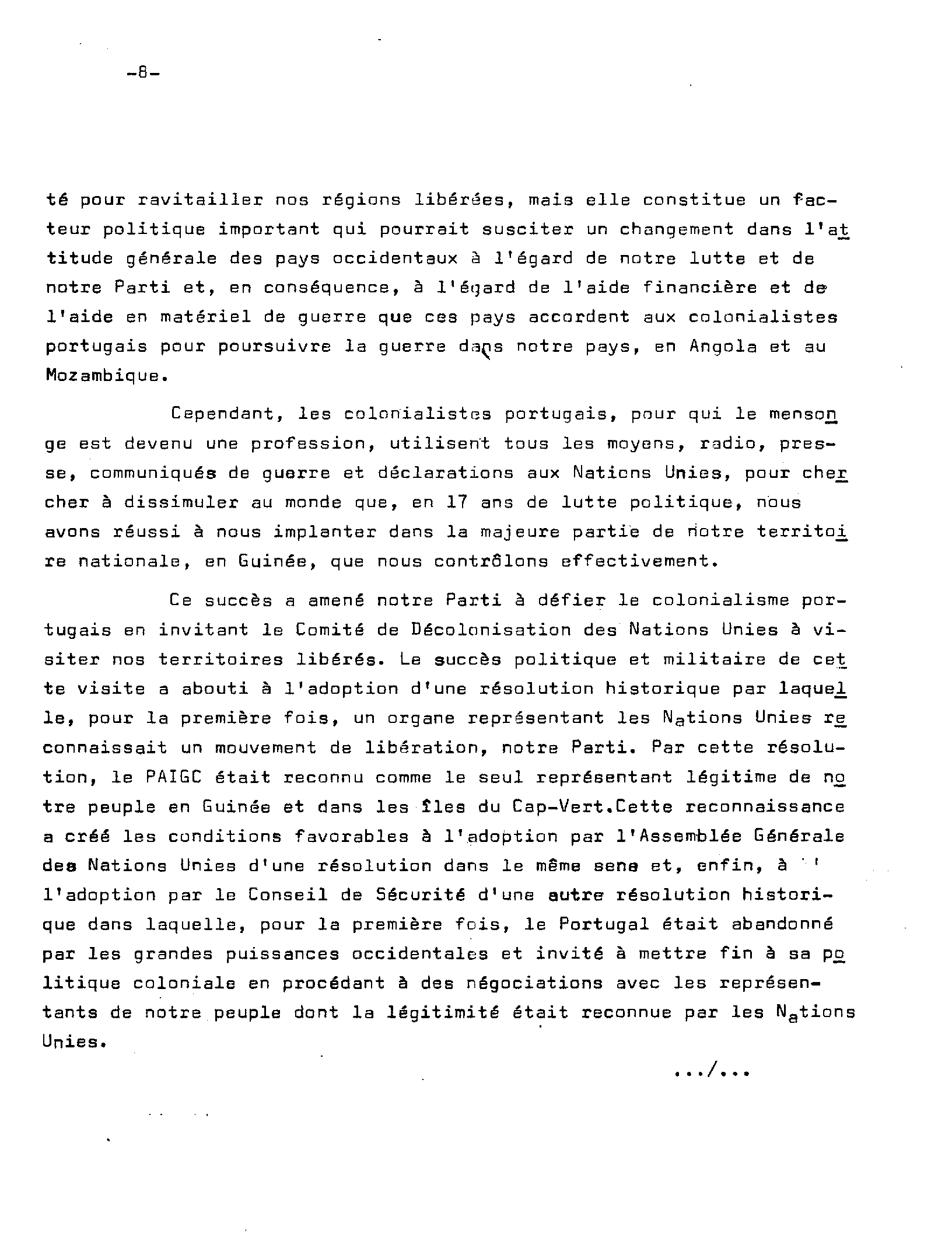 -8-

té pour ravitailler nos régions libérées, mais elle constitue un facteur politique important qui pourrait susciter un changement dans l'attitude générale des pays occidentaux à l'égard de notre lutte et de notre Parti et, en conséquence, à l'égard de l'aide financière et de l'aide en matériel de guerre que ces pays accordent aux colonialistes portugais pour poursuivre la guerre dans notre pays, en Angola et au Mozambique.

Cependant, les colonialistes portugais, pour qui le mensonge est devenu une profession, utilisent tous les moyens, radio, presse, communiqués de guerre et déclarations aux Nations Unies, pour chercher à dissimuler au monde que, en 17 ans de lutte politique, nous avons réussi à nous implanter dans la majeure partie de notre territoire nationale, en Guinée, que nous contrôlons effectivement.

Ce succès a amené notre Parti à défier le colonialisme portugais en invitant le Comité de Décolonisation des Nations Unies à visiter nos territoires libérés. Le succès politique et militaire de cette visite a abouti à l'adoption d'une résolution historique par laquelle, pour la première fois, un organe représentant les Nations Unies reconnaissait un mouvement de libération, notre Parti. Par cette résolution, le PAIGC était reconnu comme le seul représentant légitime de notre peuple en Guinée et dans les îles du Cap-Vert.Cette reconnaissance a créé les conditions favorables à l'adoption par l'Assemblée Générale des Nations Unies d'une résolution dans le même sens et, enfin, à l'adoption par le Conseil de Sécurité d'une autre résolution historique dans laquelle, pour la première fois, le Portugal était abandonné par les grandes puissances occidentales et invité à mettre fin à sa politique coloniale en procédant à des négociations avec les représentants de notre peuple dont la légitimité était reconnue par les Nations Unies.

.../...